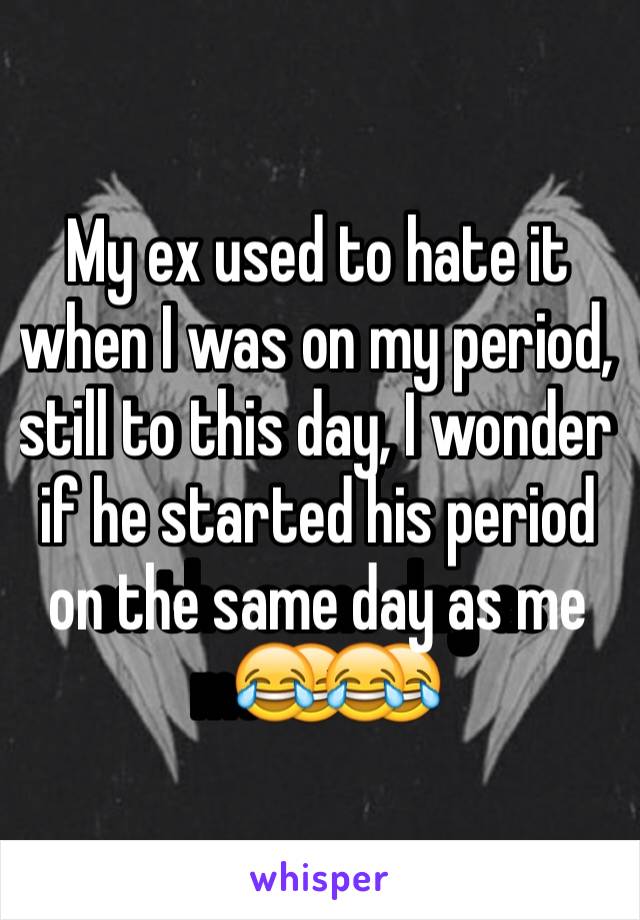 My ex used to hate it when I was on my period, still to this day, I wonder if he started his period on the same day as me 😂😂

whisper